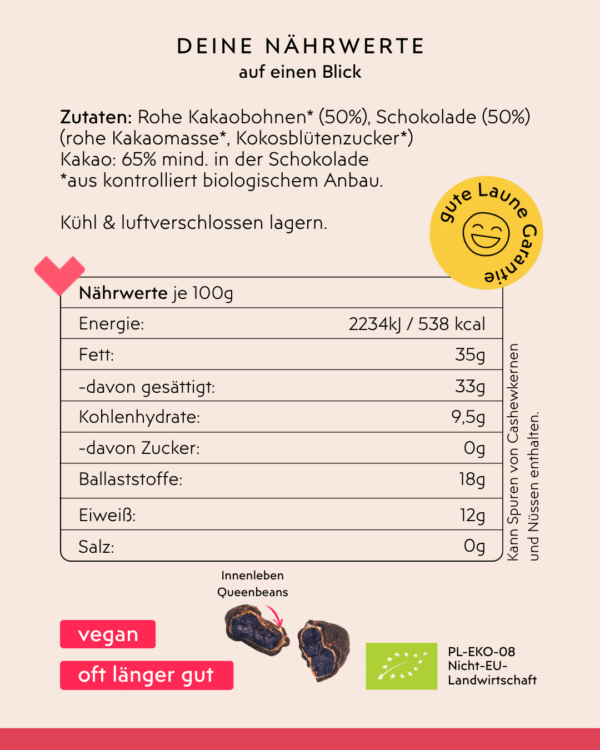 DEINE NÄHRWERTE
auf einen Blick

Zutaten: Rohe Kakaobohnen* (50%), Schokolade (50%) (rohe Kakaomasse*, Kokosblütenzucker*)
Kakao: 65% mind. in der Schokolade
*aus kontrolliert biologischem Anbau.

Kühl & luftverschlossen lagern.

gute Laune Garantie

| Nährwerte je 100g | |
|---|---|
| Energie: | 2234kJ / 538 kcal |
| Fett: | 35g |
| -davon gesättigt: | 33g |
| Kohlenhydrate: | 9,5g |
| -davon Zucker: | 0g |
| Ballaststoffe: | 18g |
| Eiweiß: | 12g |
| Salz: | 0g |

Kann Spuren von Cashewkernen und Nüssen enthalten.

Innenleben Queenbeans

vegan

oft länger gut

PL-EKO-08
Nicht-EU-Landwirtschaft